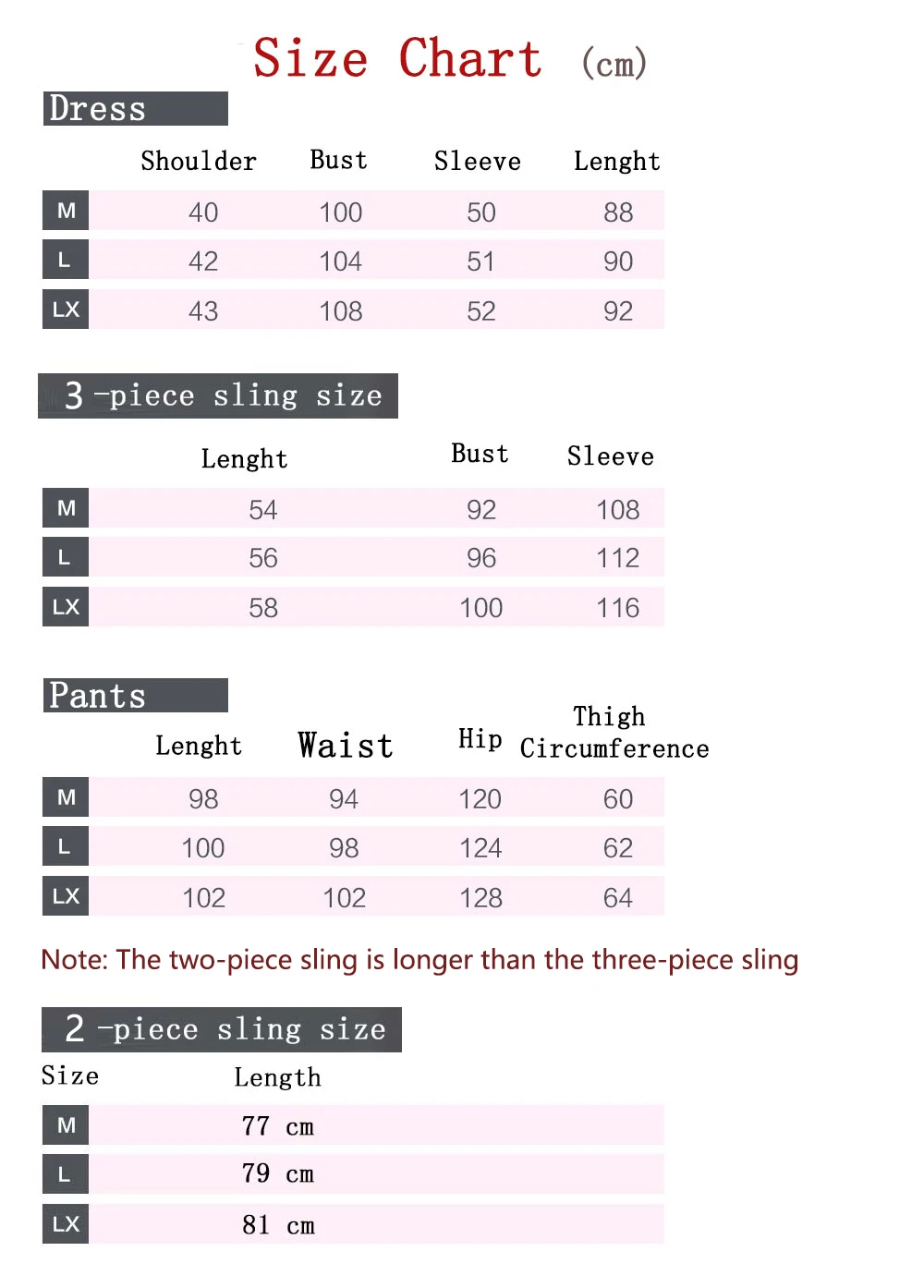 Size Chart (cm)

Dress

| | Shoulder | Bust | Sleeve | Lenght |
|---|---|---|---|---|
| M | 40 | 100 | 50 | 88 |
| L | 42 | 104 | 51 | 90 |
| LX | 43 | 108 | 52 | 92 |

3 -piece sling size

| | Lenght | Bust | Sleeve |
|---|---|---|---|
| M | 54 | 92 | 108 |
| L | 56 | 96 | 112 |
| LX | 58 | 100 | 116 |

Pants

| | Lenght | Waist | Hip | Thigh Circumference |
|---|---|---|---|---|
| M | 98 | 94 | 120 | 60 |
| L | 100 | 98 | 124 | 62 |
| LX | 102 | 102 | 128 | 64 |

Note: The two-piece sling is longer than the three-piece sling

2 -piece sling size

| Size | Length |
|---|---|
| M | 77 cm |
| L | 79 cm |
| LX | 81 cm |